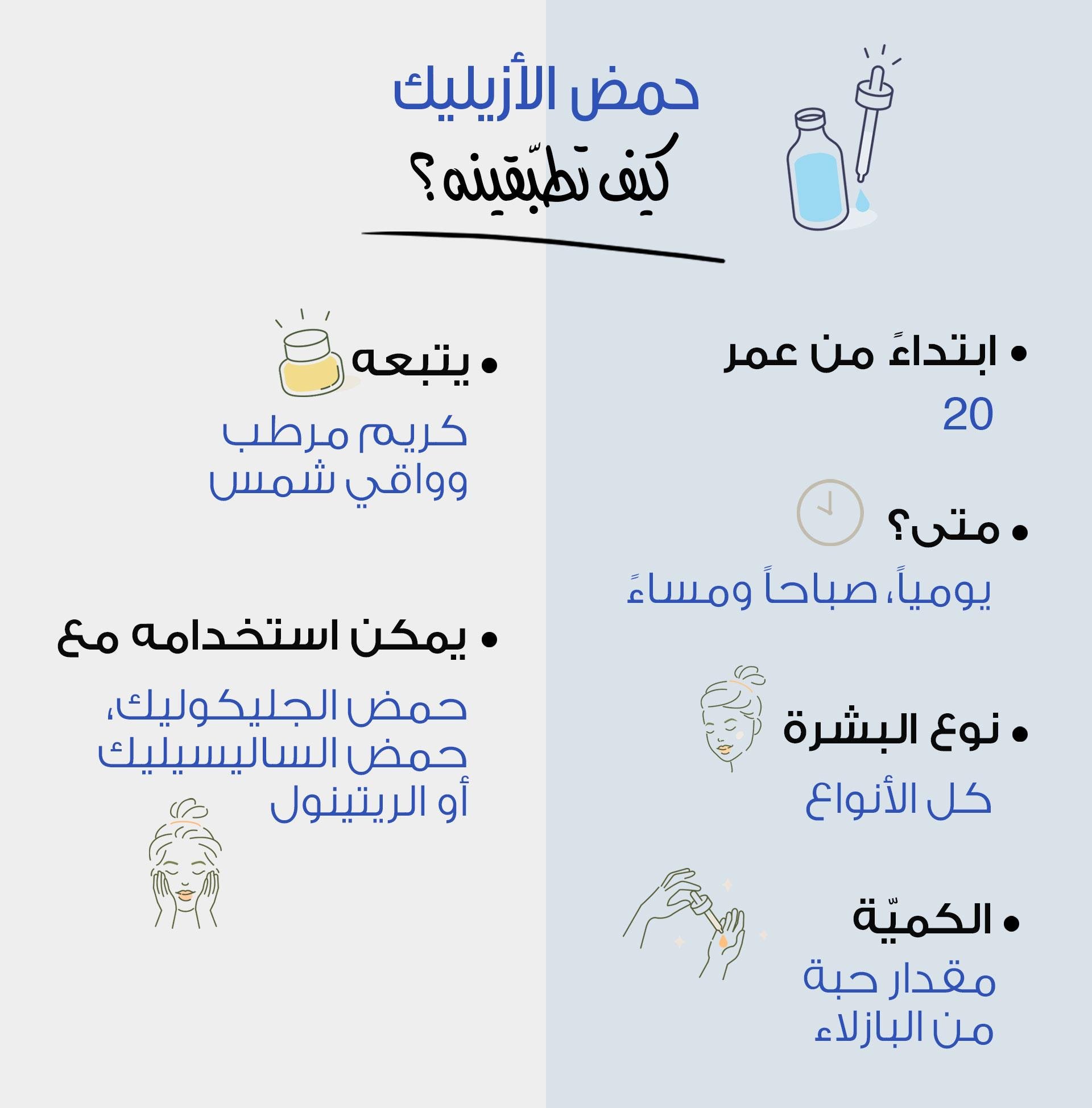 حمض الأزيليك

كيف تطبّقينه؟

• ابتداءً من عمر

20

• متى؟

يومياً، صباحاً ومساءً

• نوع البشرة

كل الأنواع

• الكميّة

مقدار حبة من البازلاء

• يتبعه

كريم مرطب وواقي شمس

• يمكن استخدامه مع

حمض الجليكوليك، حمض الساليسيليك أو الريتينول